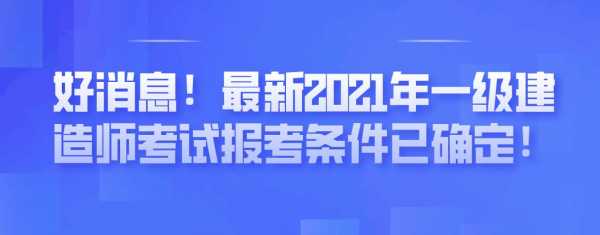 好消息！最新2021年一级建造师考试报考条件已确定！